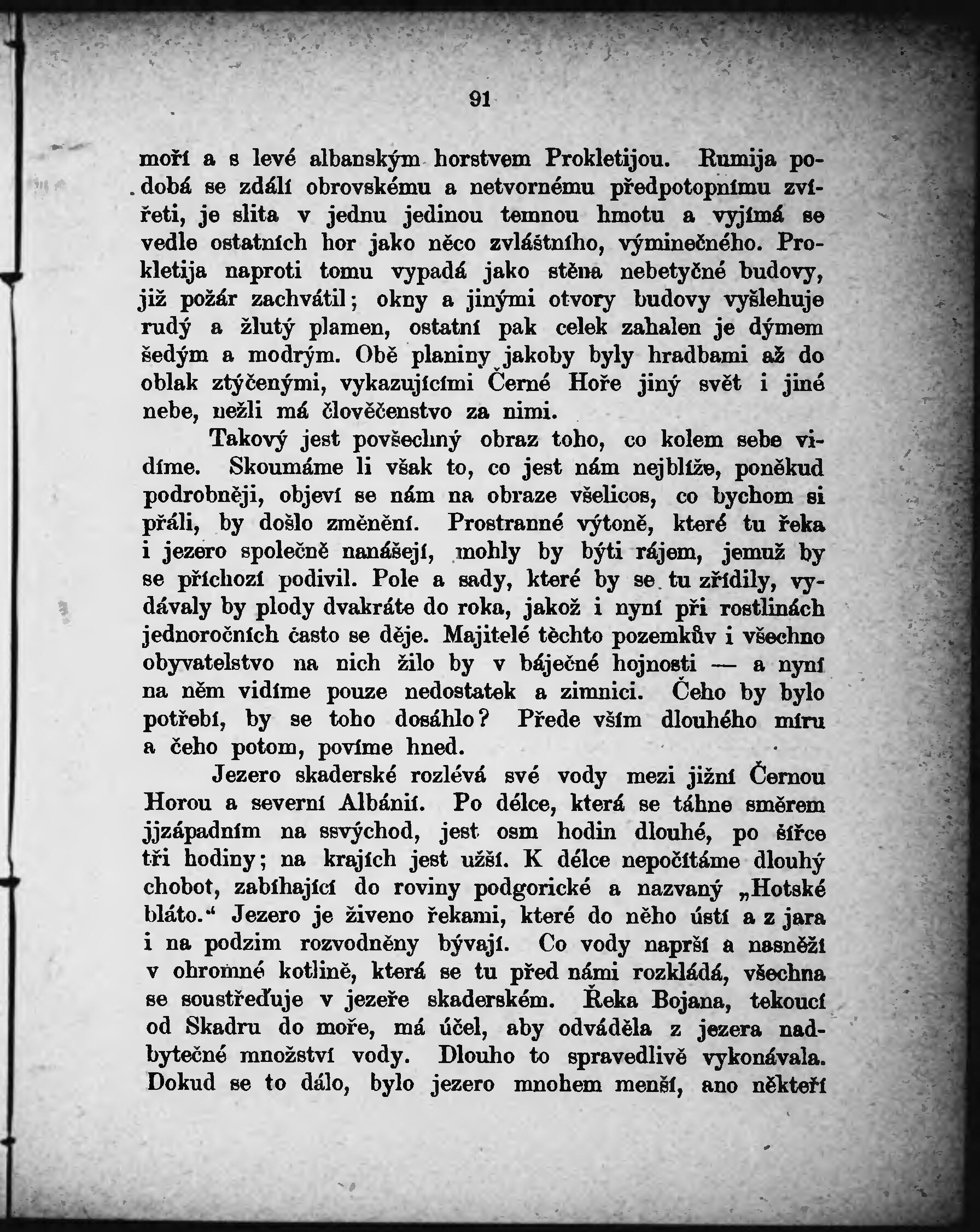 91

moří a s levé albanským horstvem Prokletijou. Rumija podobá se zdálí obrovskému a netvornému předpotopnímu zvířeti, je slita v jednu jedinou temnou hmotu a vyjímá se vedle ostatních hor jako něco zvláštního, výminečného. Prokletija naproti tomu vypadá jako stěna nebetyčné budovy, již požár zachvátil; okny a jinými otvory budovy vyšlehuje rudý a žlutý plamen, ostatní pak celek zahalen je dýmem šedým a modrým. Obě planiny jakoby byly hradbami až do oblak ztýčenými, vykazujícími Černé Hoře jiný svět i jiné nebe, nežli má člověčenstvo za nimi.

Takový jest povšechný obraz toho, co kolem sebe vidíme. Skoumáme li však to, co jest nám nejblíže, poněkud podrobněji, objeví se nám na obraze všelicos, co bychom si přáli, by došlo změnění. Prostranné výtoně, které tu řeka i jezero společně nanášejí, mohly by býti rájem, jemuž by se příchozí podivil. Pole a sady, které by se tu zřídily, vydávaly by plody dvakráte do roka, jakož i nyní při rostlinách jednoročních často se děje. Majitelé těchto pozemkův i všechno obyvatelstvo na nich žilo by v báječné hojnosti — a nyní na něm vidíme pouze nedostatek a zimnici. Čeho by bylo potřebí, by se toho dosáhlo? Přede vším dlouhého míru a čeho potom, povíme hned.

Jezero skaderské rozlévá své vody mezi jižní Černou Horou a severní Albánií. Po délce, která se táhne směrem jjzápadním na ssvýchod, jest osm hodin dlouhé, po šířce tři hodiny; na krajích jest užší. K délce nepočítáme dlouhý chobot, zabíhající do roviny podgorické a nazvaný „Hotské bláto.“ Jezero je živeno řekami, které do něho ústí a z jara i na podzim rozvodněny bývají. Co vody naprší a nasněží v ohromné kotlině, která se tu před námi rozkládá, všechna se soustřeďuje v jezeře skaderském. Řeka Bojana, tekoucí od Skadru do moře, má účel, aby odváděla z jezera nadbytečné množství vody. Dlouho to spravedlivě vykonávala. Dokud se to dálo, bylo jezero mnohem menší, ano někteří